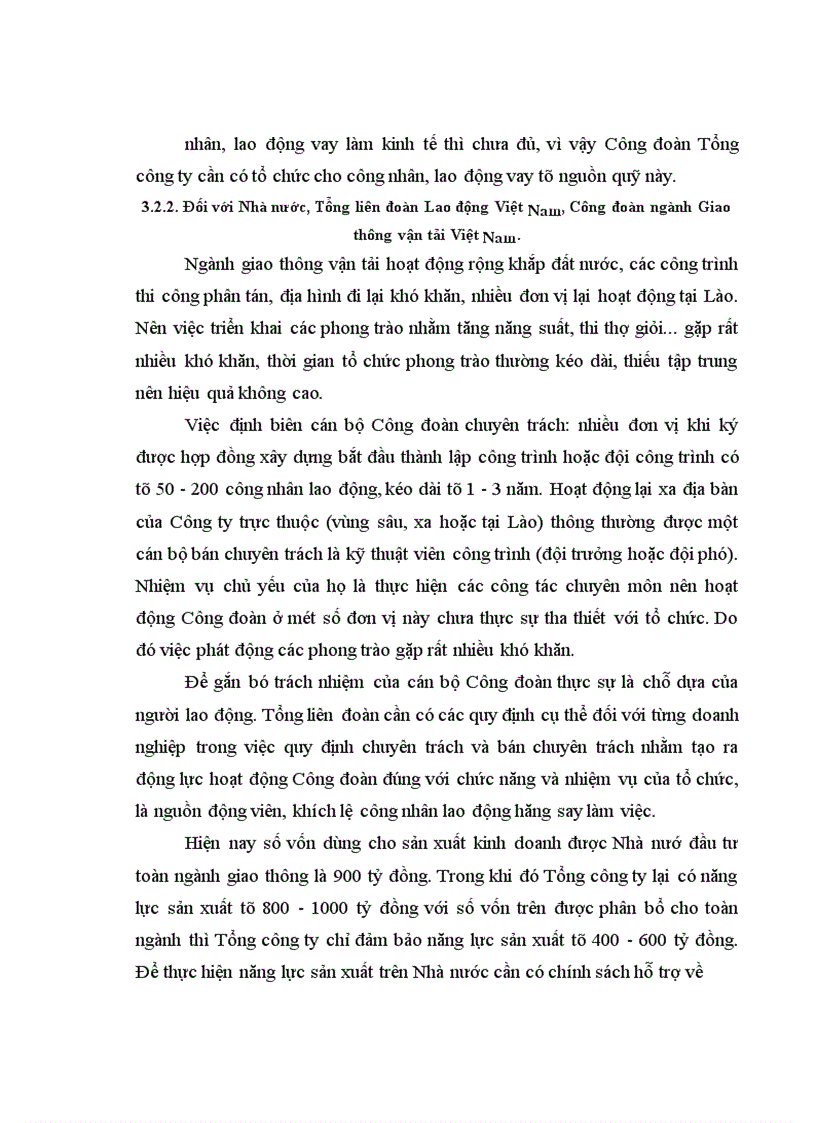 nhân, lao động vay làm kinh tế thì chưa đủ, vì vậy Công đoàn Tổng công ty cần có tổ chức cho công nhân, lao động vay tõ nguồn quỹ này.

3.2.2. Đối với Nhà nước, Tổng liên đoàn Lao động Việt Nam, Công đoàn ngành Giao thông vận tải Việt Nam.

Ngành giao thông vận tải hoạt động rộng khắp đất nước, các công trình thi công phân tán, địa hình đi lại khó khăn, nhiều đơn vị lại hoạt động tại Lào. Nên việc triển khai các phong trào nhằm tăng năng suất, thi thợ giỏi... gặp rất nhiều khó khăn, thời gian tổ chức phong trào thường kéo dài, thiếu tập trung nên hiệu quả không cao.

Việc định biên cán bộ Công đoàn chuyên trách: nhiều đơn vị khi ký được hợp đồng xây dựng bắt đầu thành lập công trình hoặc đội công trình có tõ 50 - 200 công nhân lao động, kéo dài tõ 1 - 3 năm. Hoạt động lại xa địa bàn của Công ty trực thuộc (vùng sâu, xa hoặc tại Lào) thông thường được một cán bộ bán chuyên trách là kỹ thuật viên công trình (đội trưởng hoặc đội phó). Nhiệm vụ chủ yếu của họ là thực hiện các công tác chuyên môn nên hoạt động Công đoàn ở mét số đơn vị này chưa thực sự tha thiết với tổ chức. Do đó việc phát động các phong trào gặp rất nhiều khó khăn.

Để gắn bó trách nhiệm của cán bộ Công đoàn thực sự là chỗ dựa của người lao động. Tổng liên đoàn cần có các quy định cụ thể đối với từng doanh nghiệp trong việc quy định chuyên trách và bán chuyên trách nhằm tạo ra động lực hoạt động Công đoàn đúng với chức năng và nhiệm vụ của tổ chức, là nguồn động viên, khích lệ công nhân lao động hăng say làm việc.

Hiện nay số vốn dùng cho sản xuất kinh doanh được Nhà nướ đầu tư toàn ngành giao thông là 900 tỷ đồng. Trong khi đó Tổng công ty lại có năng lực sản xuất tõ 800 - 1000 tỷ đồng với số vốn trên được phân bổ cho toàn ngành thì Tổng công ty chỉ đảm bảo năng lực sản xuất tõ 400 - 600 tỷ đồng. Để thực hiện năng lực sản xuất trên Nhà nước cần có chính sách hỗ trợ về